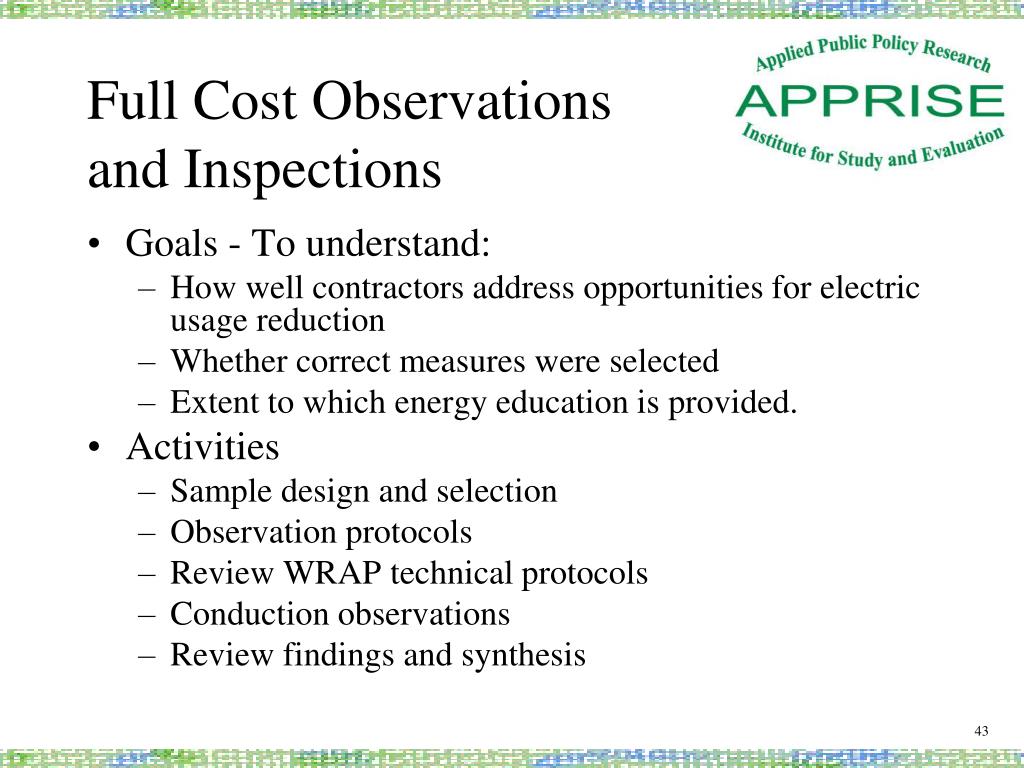 Full Cost Observations and Inspections

Applied Public Policy Research
APPRISE
Institute for Study and Evaluation

• Goals - To understand:
– How well contractors address opportunities for electric usage reduction
– Whether correct measures were selected
– Extent to which energy education is provided.
• Activities
– Sample design and selection
– Observation protocols
– Review WRAP technical protocols
– Conduction observations
– Review findings and synthesis

43